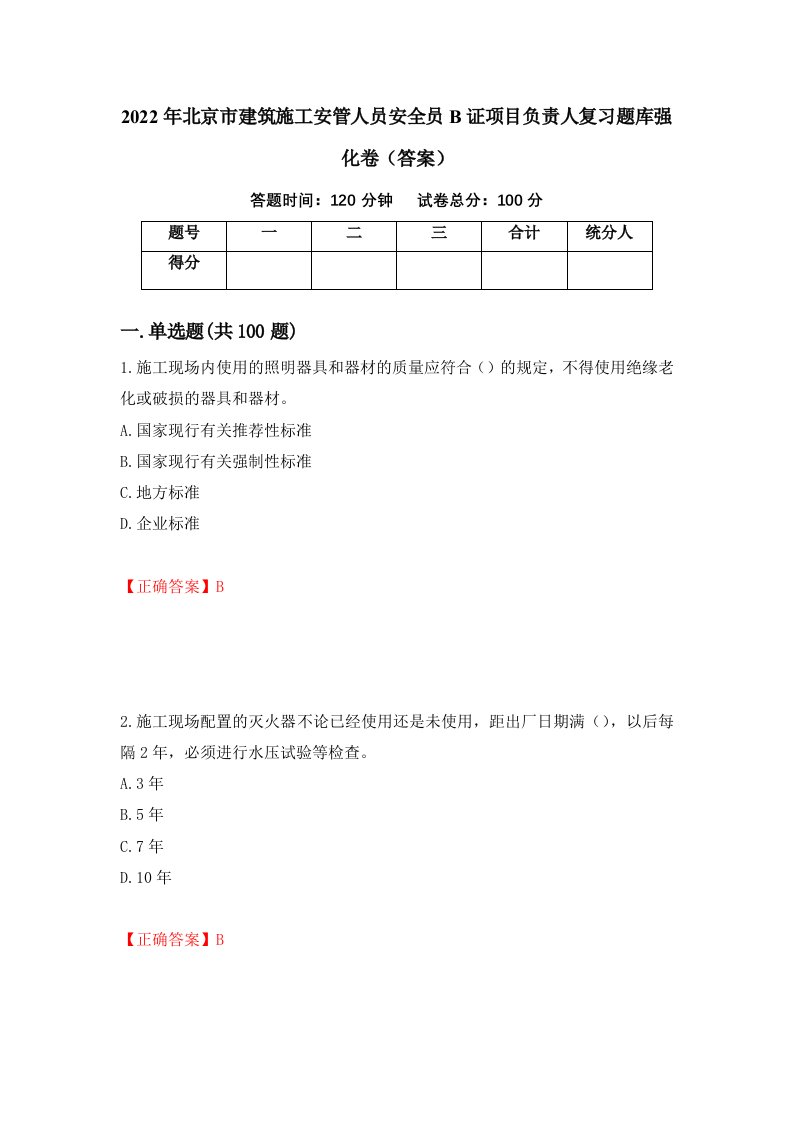 2022年北京市建筑施工安管人员安全员B证项目负责人复习题库强化卷（答案）

答题时间：120分钟　　试卷总分：100分

| 题号 | 一 | 二 | 三 | 合计 | 统分人 |
|---|---|---|---|---|---|
| 得分 | | | | | |

一.单选题(共100题)

1.施工现场内使用的照明器具和器材的质量应符合（）的规定，不得使用绝缘老化或破损的器具和器材。

A.国家现行有关推荐性标准

B.国家现行有关强制性标准

C.地方标准

D.企业标准

【正确答案】B

2.施工现场配置的灭火器不论已经使用还是未使用，距出厂日期满（），以后每隔2年，必须进行水压试验等检查。

A.3年

B.5年

C.7年

D.10年

【正确答案】B